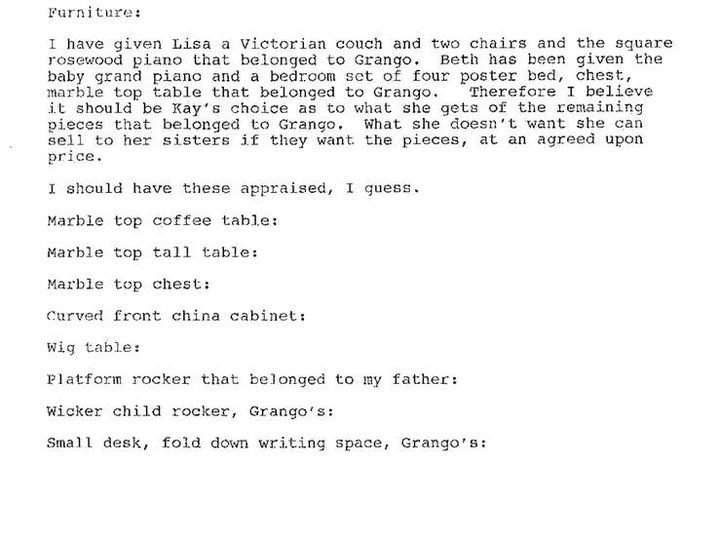 Furniture:

I have given Lisa a Victorian couch and two chairs and the square rosewood piano that belonged to Grango. Beth has been given the baby grand piano and a bedroom set of four poster bed, chest, marble top table that belonged to Grango. Therefore I believe it should be Kay's choice as to what she gets of the remaining pieces that belonged to Grango. What she doesn't want she can sell to her sisters if they want the pieces, at an agreed upon price.

I should have these appraised, I guess.

Marble top coffee table:

Marble top tall table:

Marble top chest:

Curved front china cabinet:

Wig table:

Platform rocker that belonged to my father:

Wicker child rocker, Grango's:

Small desk, fold down writing space, Grango's: